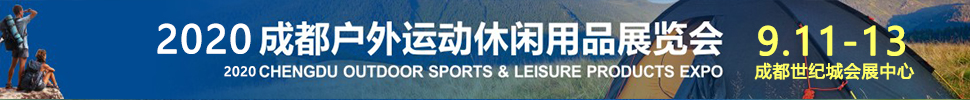 2020 成都户外运动休闲用品展览会
2020 CHENGDU OUTDOOR SPORTS & LEISURE PRODUCTS EXPO
9.11-13
成都世纪城会展中心